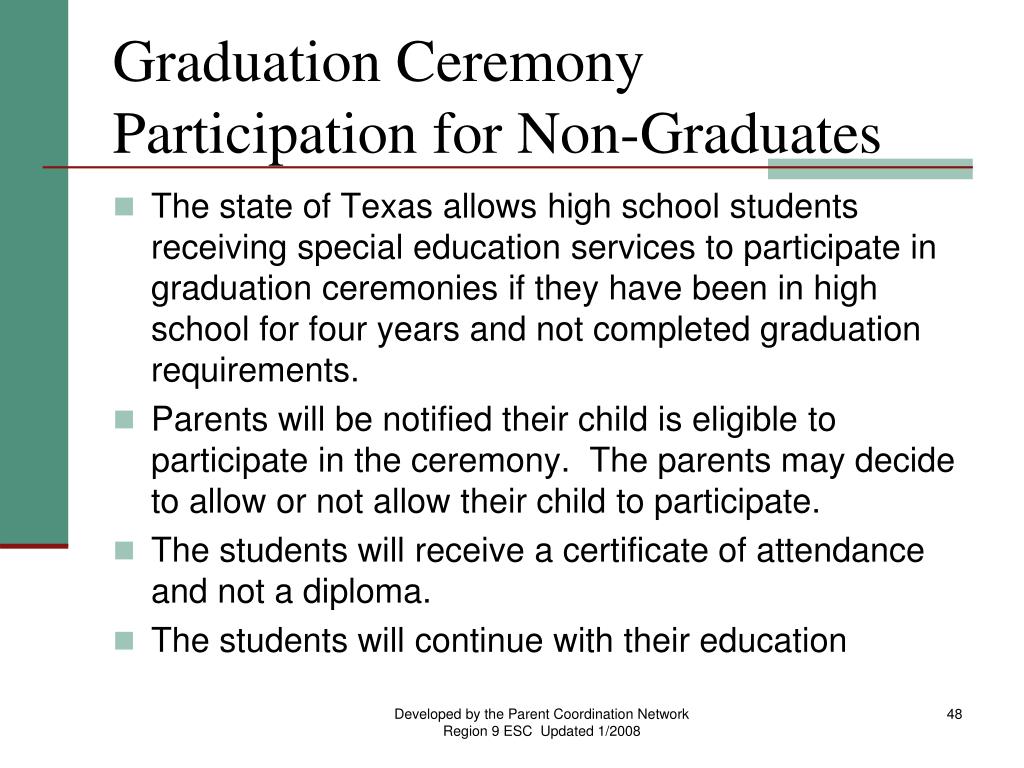 Graduation Ceremony Participation for Non-Graduates

The state of Texas allows high school students receiving special education services to participate in graduation ceremonies if they have been in high school for four years and not completed graduation requirements.

Parents will be notified their child is eligible to participate in the ceremony.  The parents may decide to allow or not allow their child to participate.

The students will receive a certificate of attendance and not a diploma.

The students will continue with their education

Developed by the Parent Coordination Network
Region 9 ESC  Updated 1/2008

48